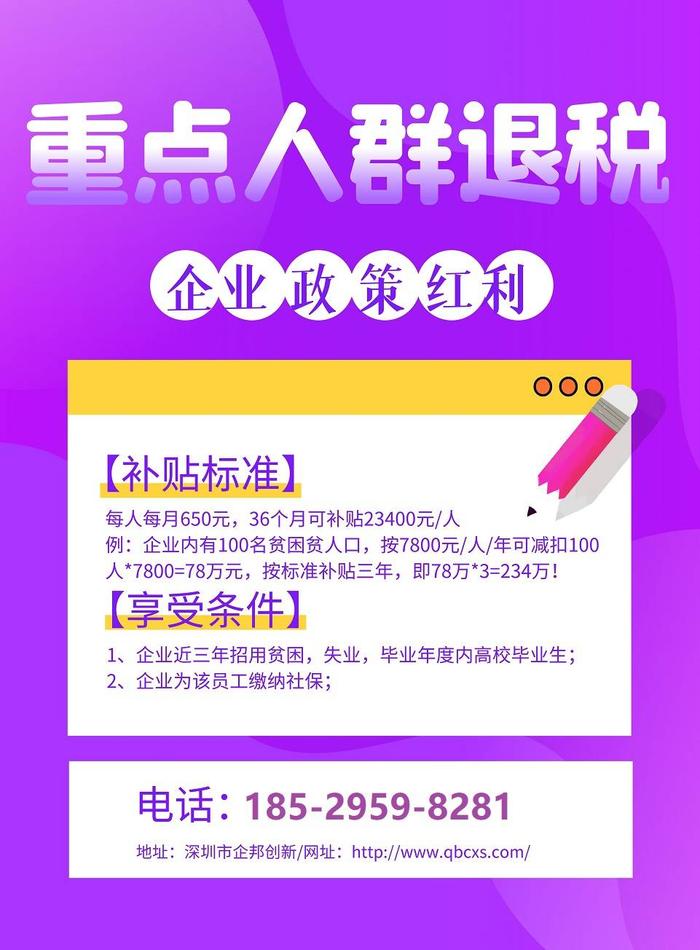 重点人群退税

企业政策红利

【补贴标准】

每人每月650元，36个月可补贴23400元/人
例：企业内有100名贫困贫人口，按7800元/人/年可减扣100人*7800=78万元，按标准补贴三年，即78万*3=234万！

【享受条件】

1、企业近三年招用贫困，失业，毕业年度内高校毕业生；
2、企业为该员工缴纳社保；

电话：185-2959-8281

地址：深圳市企邦创新/网址：http://www.qbcxs.com/